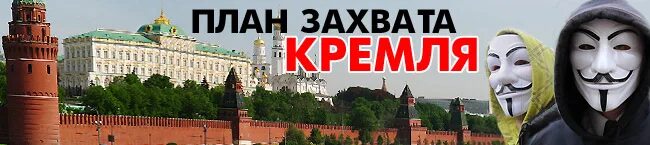 ПЛАН ЗАХВАТА
КРЕМЛЯ